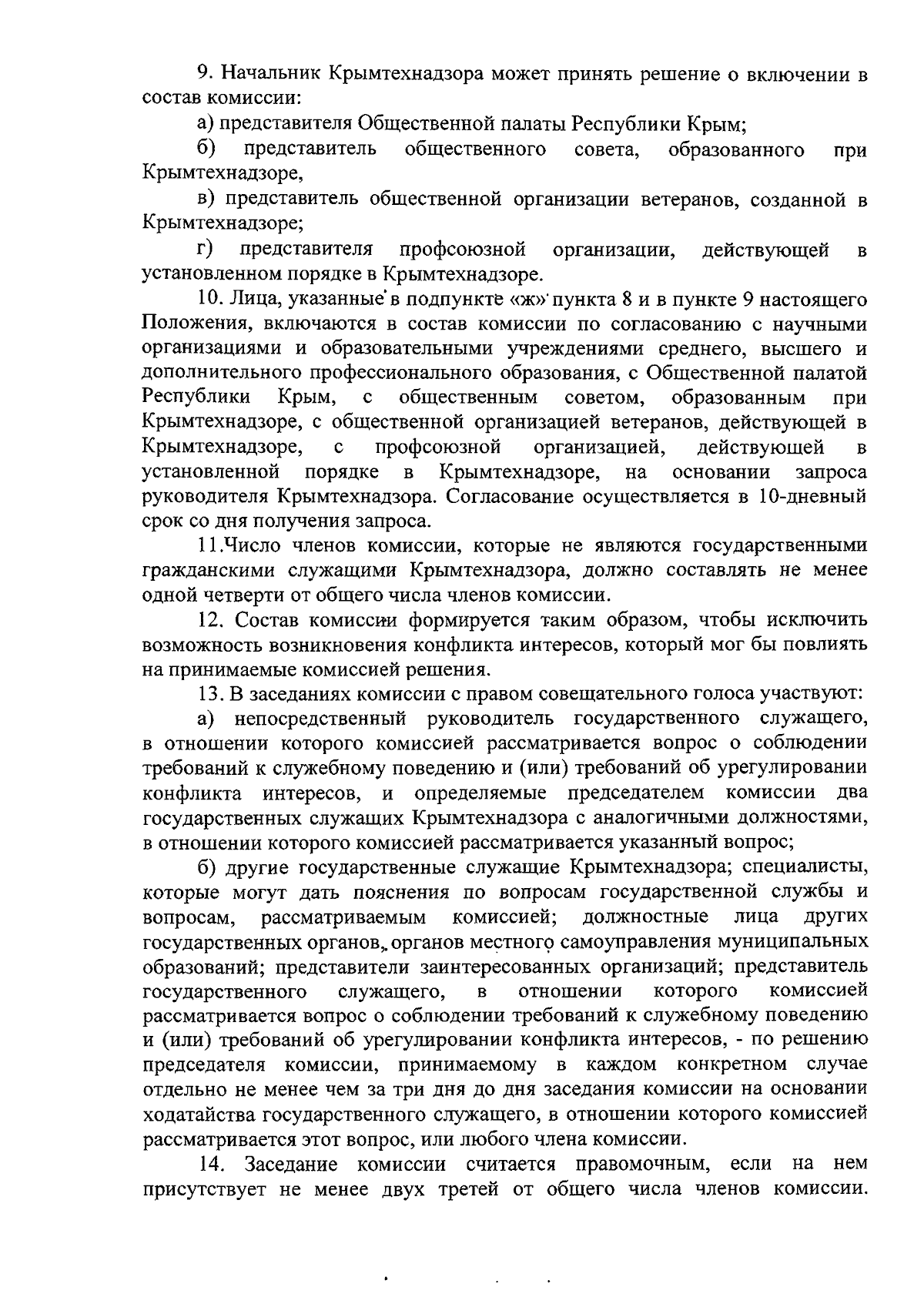 9. Начальник Крымтехнадзора может принять решение о включении в состав комиссии:

а) представителя Общественной палаты Республики Крым;

б) представитель общественного совета, образованного при Крымтехнадзоре,

в) представитель общественной организации ветеранов, созданной в Крымтехнадзоре;

г) представителя профсоюзной организации, действующей в установленном порядке в Крымтехнадзоре.

10. Лица, указанные в подпункте «ж» пункта 8 и в пункте 9 настоящего Положения, включаются в состав комиссии по согласованию с научными организациями и образовательными учреждениями среднего, высшего и дополнительного профессионального образования, с Общественной палатой Республики Крым, с общественным советом, образованным при Крымтехнадзоре, с общественной организацией ветеранов, действующей в Крымтехнадзоре, с профсоюзной организацией, действующей в установленной порядке в Крымтехнадзоре, на основании запроса руководителя Крымтехнадзора. Согласование осуществляется в 10-дневный срок со дня получения запроса.

11.Число членов комиссии, которые не являются государственными гражданскими служащими Крымтехнадзора, должно составлять не менее одной четверти от общего числа членов комиссии.

12. Состав комиссии формируется таким образом, чтобы исключить возможность возникновения конфликта интересов, который мог бы повлиять на принимаемые комиссией решения.

13. В заседаниях комиссии с правом совещательного голоса участвуют:

а) непосредственный руководитель государственного служащего, в отношении которого комиссией рассматривается вопрос о соблюдении требований к служебному поведению и (или) требований об урегулировании конфликта интересов, и определяемые председателем комиссии два государственных служащих Крымтехнадзора с аналогичными должностями, в отношении которого комиссией рассматривается указанный вопрос;

б) другие государственные служащие Крымтехнадзора; специалисты, которые могут дать пояснения по вопросам государственной службы и вопросам, рассматриваемым комиссией; должностные лица других государственных органов, органов местного самоуправления муниципальных образований; представители заинтересованных организаций; представитель государственного служащего, в отношении которого комиссией рассматривается вопрос о соблюдении требований к служебному поведению и (или) требований об урегулировании конфликта интересов, - по решению председателя комиссии, принимаемому в каждом конкретном случае отдельно не менее чем за три дня до дня заседания комиссии на основании ходатайства государственного служащего, в отношении которого комиссией рассматривается этот вопрос, или любого члена комиссии.

14. Заседание комиссии считается правомочным, если на нем присутствует не менее двух третей от общего числа членов комиссии.